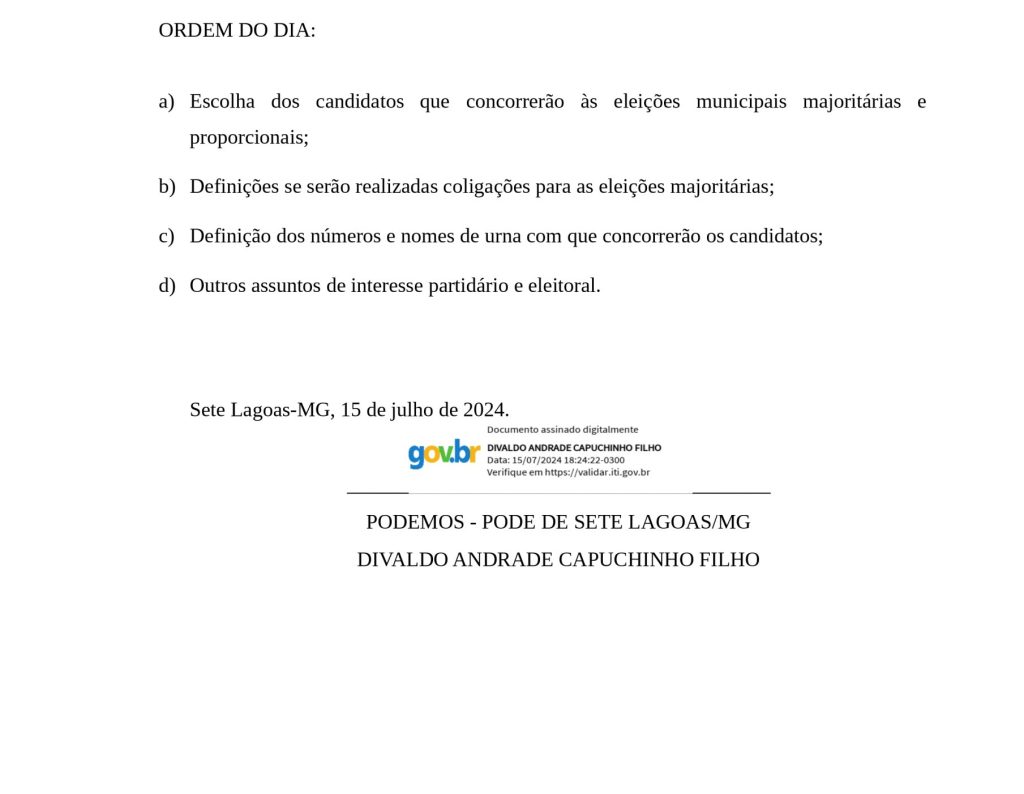 ORDEM DO DIA:

a) Escolha dos candidatos que concorrerão às eleições municipais majoritárias e proporcionais;

b) Definições se serão realizadas coligações para as eleições majoritárias;

c) Definição dos números e nomes de urna com que concorrerão os candidatos;

d) Outros assuntos de interesse partidário e eleitoral.

Sete Lagoas-MG, 15 de julho de 2024.

gov.br
Documento assinado digitalmente
DIVALDO ANDRADE CAPUCHINHO FILHO
Data: 15/07/2024 18:24:22-0300
Verifique em https://validar.iti.gov.br

PODEMOS - PODE DE SETE LAGOAS/MG
DIVALDO ANDRADE CAPUCHINHO FILHO